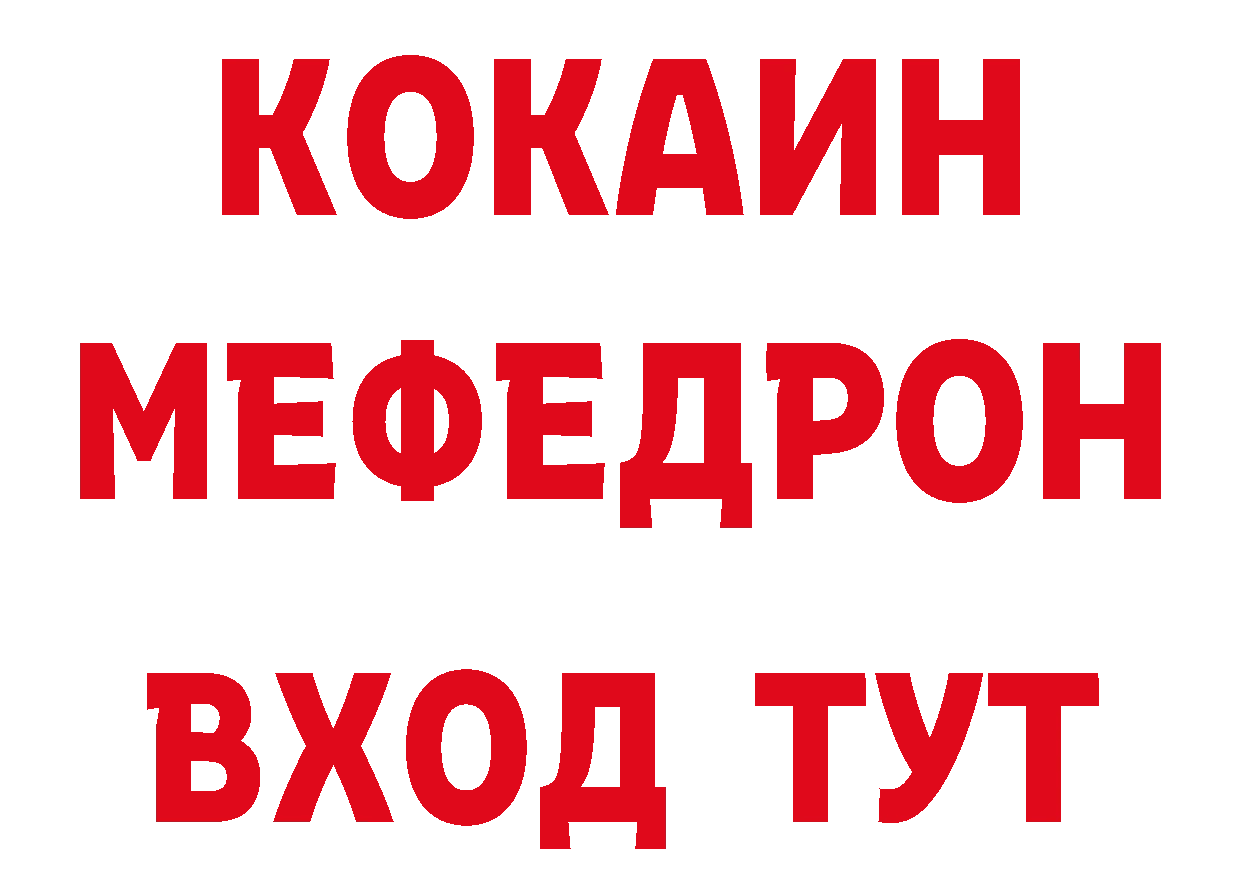 КОКАИН
МЕФЕДРОН
ВХОД ТУТ